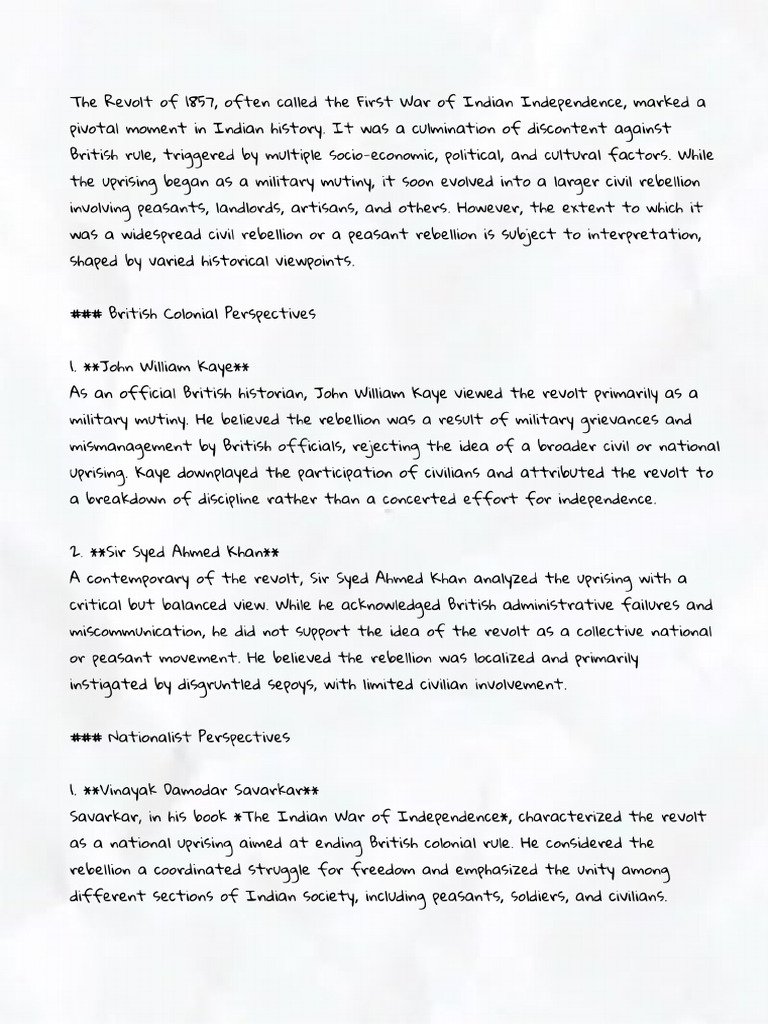 The Revolt of 1857, often called the First War of Indian Independence, marked a pivotal moment in Indian history. It was a culmination of discontent against British rule, triggered by multiple socio-economic, political, and cultural factors. While the uprising began as a military mutiny, it soon evolved into a larger civil rebellion involving peasants, landlords, artisans, and others. However, the extent to which it was a widespread civil rebellion or a peasant rebellion is subject to interpretation, shaped by varied historical viewpoints.

### British Colonial Perspectives

1. **John William Kaye**
As an official British historian, John William Kaye viewed the revolt primarily as a military mutiny. He believed the rebellion was a result of military grievances and mismanagement by British officials, rejecting the idea of a broader civil or national uprising. Kaye downplayed the participation of civilians and attributed the revolt to a breakdown of discipline rather than a concerted effort for independence.

2. **Sir Syed Ahmed Khan**
A contemporary of the revolt, Sir Syed Ahmed Khan analyzed the uprising with a critical but balanced view. While he acknowledged British administrative failures and miscommunication, he did not support the idea of the revolt as a collective national or peasant movement. He believed the rebellion was localized and primarily instigated by disgruntled sepoys, with limited civilian involvement.

### Nationalist Perspectives

1. **Vinayak Damodar Savarkar**
Savarkar, in his book *The Indian War of Independence*, characterized the revolt as a national uprising aimed at ending British colonial rule. He considered the rebellion a coordinated struggle for freedom and emphasized the unity among different sections of Indian society, including peasants, soldiers, and civilians.